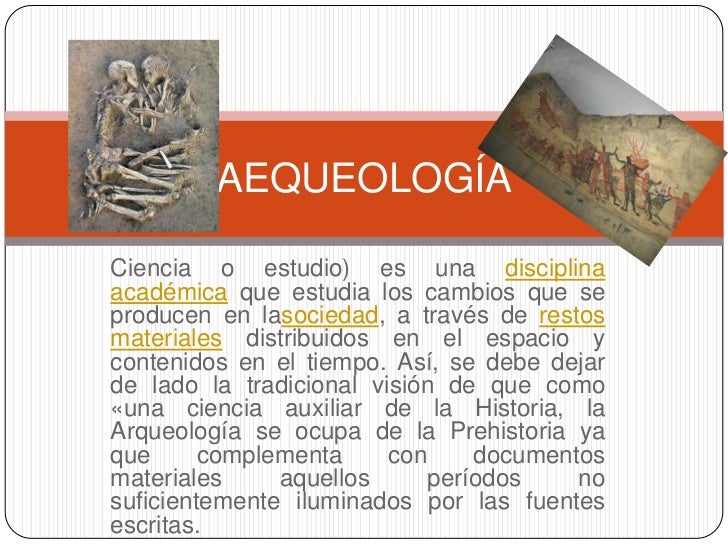 AEQUEOLOGÍA

Ciencia o estudio) es una disciplina académica que estudia los cambios que se producen en lasociedad, a través de restos materiales distribuidos en el espacio y contenidos en el tiempo. Así, se debe dejar de lado la tradicional visión de que como «una ciencia auxiliar de la Historia, la Arqueología se ocupa de la Prehistoria ya que complementa con documentos materiales aquellos períodos no suficientemente iluminados por las fuentes escritas.